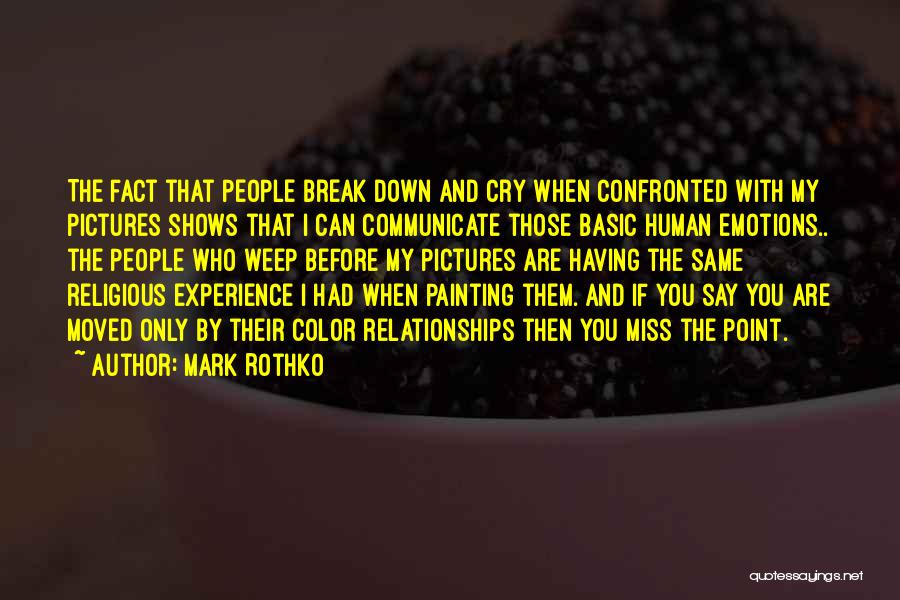 THE FACT THAT PEOPLE BREAK DOWN AND CRY WHEN CONFRONTED WITH MY PICTURES SHOWS THAT I CAN COMMUNICATE THOSE BASIC HUMAN EMOTIONS.. THE PEOPLE WHO WEEP BEFORE MY PICTURES ARE HAVING THE SAME RELIGIOUS EXPERIENCE I HAD WHEN PAINTING THEM. AND IF YOU SAY YOU ARE MOVED ONLY BY THEIR COLOR RELATIONSHIPS THEN YOU MISS THE POINT.
~ AUTHOR: MARK ROTHKO

quotessayings.net